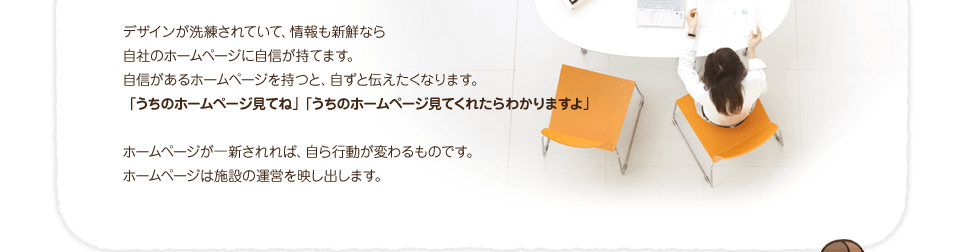 デザインが洗練されていて、情報も新鮮なら
自社のホームページに自信が持てます。
自信があるホームページを持つと、自ずと伝えたくなります。
「うちのホームページ見てね」「うちのホームページ見てくれたらわかりますよ」

ホームページが一新されれば、自ら行動が変わるものです。
ホームページは施設の運営を映し出します。